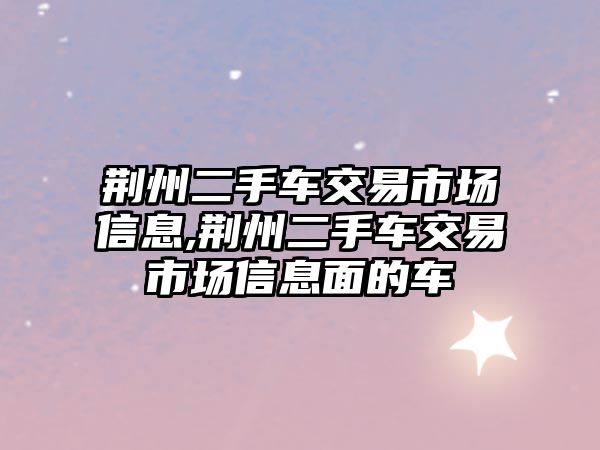 荆州二手车交易市场信息,荆州二手车交易市场信息面的车